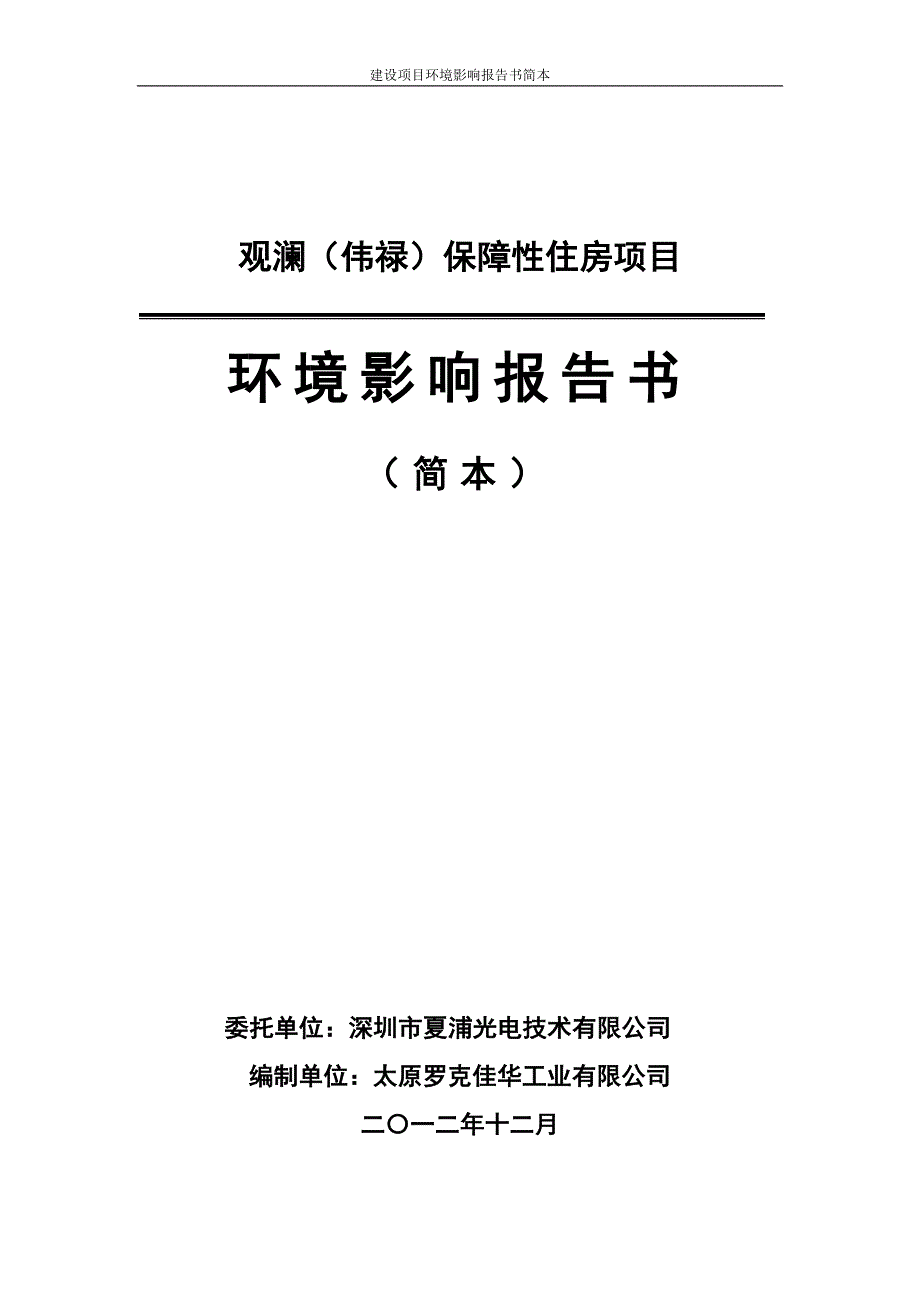 建设项目环境影响报告书简本

观澜（伟禄）保障性住房项目

环境影响报告书

（简本）

委托单位：深圳市夏浦光电技术有限公司

编制单位：太原罗克佳华工业有限公司

二〇一二年十二月